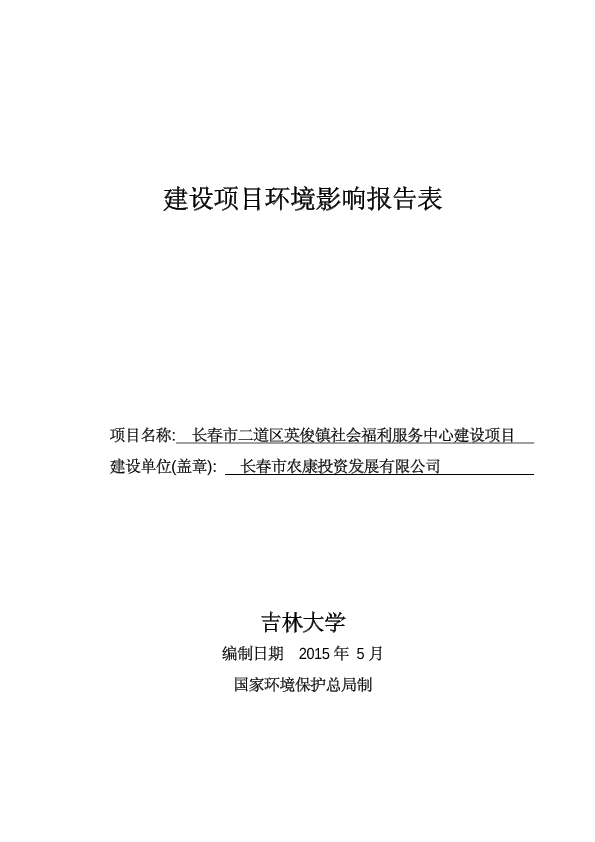 建设项目环境影响报告表

项目名称: 长春市二道区英俊镇社会福利服务中心建设项目

建设单位(盖章): 长春市农康投资发展有限公司

吉林大学

编制日期 2015 年 5 月

国家环境保护总局制